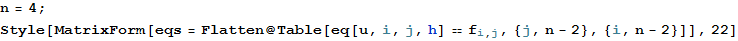 n = 4;
Style[MatrixForm[eqs = Flatten@Table[eq[u, i, j, h] == $f_{i,j}$, {j, n - 2}, {i, n - 2}]], 22]